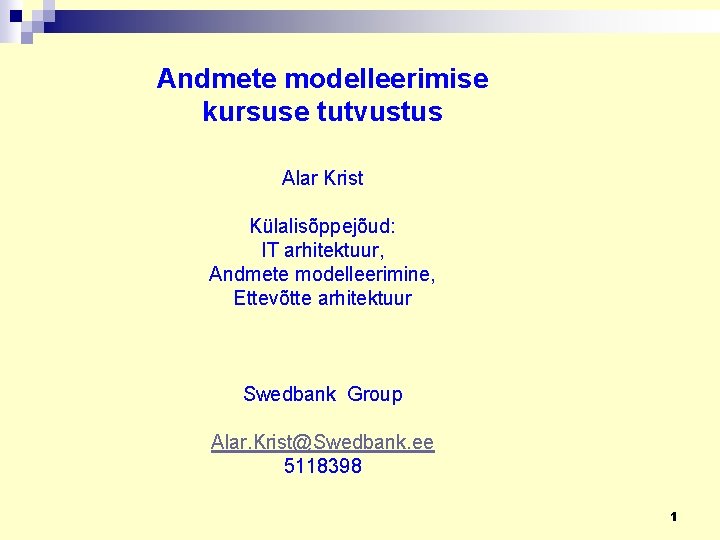 Andmete modelleerimise kursuse tutvustus

Alar Krist

Külalisõppejõud:
IT arhitektuur,
Andmete modelleerimine,
Ettevõtte arhitektuur

Swedbank Group

Alar.Krist@Swedbank.ee
5118398

1